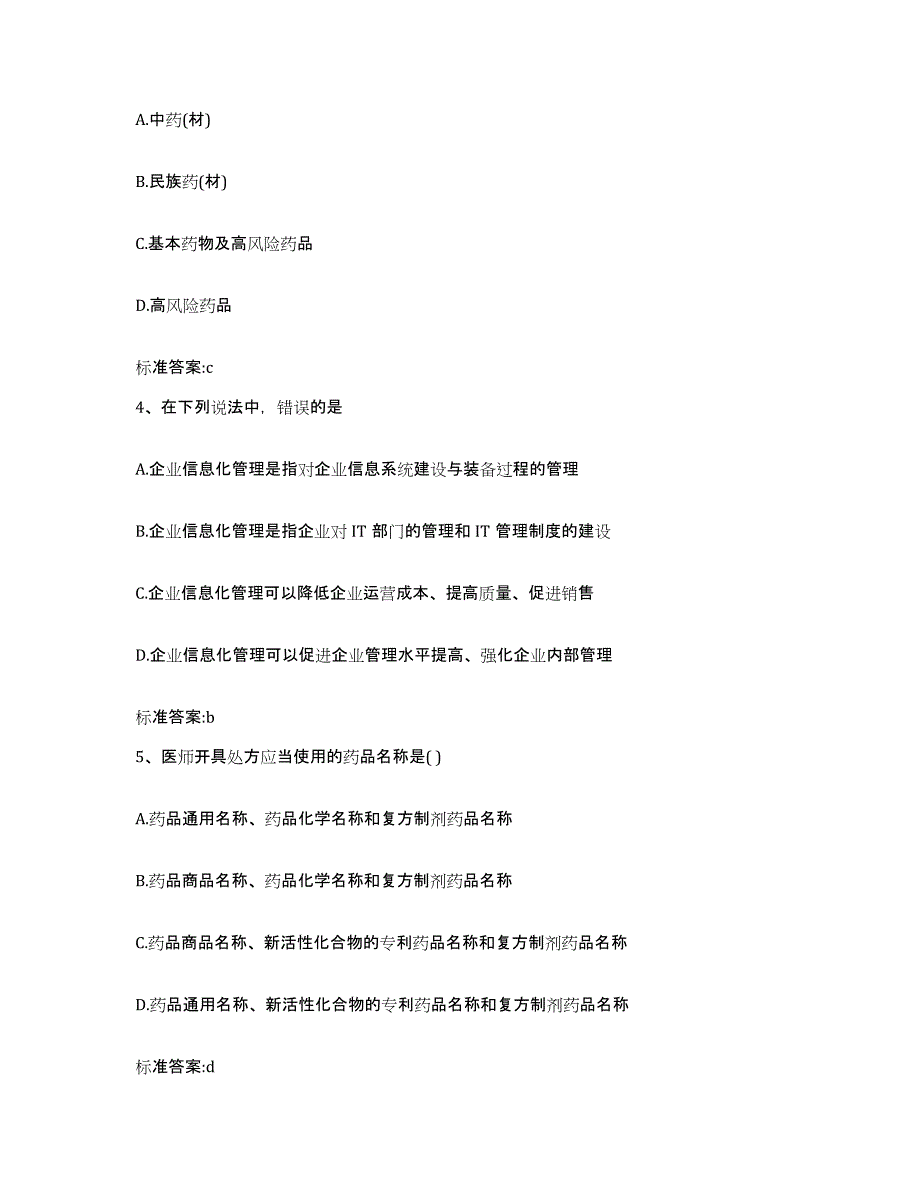 A.中药(材)

B.民族药(材)

C.基本药物及高风险药品

D.高风险药品

标准答案:c

4、在下列说法中，错误的是

A.企业信息化管理是指对企业信息系统建设与装备过程的管理

B.企业信息化管理是指企业对 IT 部门的管理和 IT 管理制度的建设

C.企业信息化管理可以降低企业运营成本、提高质量、促进销售

D.企业信息化管理可以促进企业管理水平提高、强化企业内部管理

标准答案:b

5、医师开具处方应当使用的药品名称是( )

A.药品通用名称、药品化学名称和复方制剂药品名称

B.药品商品名称、药品化学名称和复方制剂药品名称

C.药品商品名称、新活性化合物的专利药品名称和复方制剂药品名称

D.药品通用名称、新活性化合物的专利药品名称和复方制剂药品名称

标准答案:d